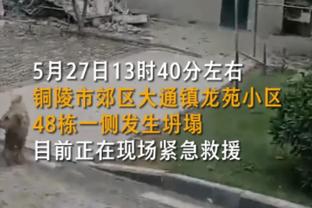 5月27日13时40分左右
铜陵市郊区大通镇龙苑小区
48栋一侧发生坍塌
目前正在现场紧急救援